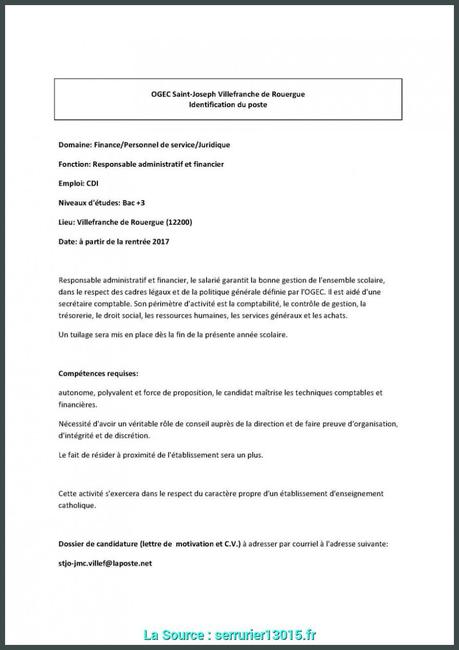 OGEC Saint-Joseph Villefranche de Rouergue
Identification du poste

Domaine: Finance/Personnel de service/Juridique

Fonction: Responsable administratif et financier

Emploi: CDI

Niveaux d'études: Bac +3

Lieu: Villefranche de Rouergue (12200)

Date: à partir de la rentrée 2017

Responsable administratif et financier, le salarié garantit la bonne gestion de l'ensemble scolaire, dans le respect des cadres légaux et de la politique générale définie par l'OGEC. Il est aidé d'une secrétaire comptable. Son périmètre d'activité est la comptabilité, le contrôle de gestion, la trésorerie, le droit social, les ressources humaines, les services généraux et les achats.

Un tuilage sera mis en place dès la fin de la présente année scolaire.

Compétences requises:

autonome, polyvalent et force de proposition, le candidat maîtrise les techniques comptables et financières.

Nécessité d'avoir un véritable rôle de conseil auprès de la direction et de faire preuve d'organisation, d'intégrité et de discrétion.

Le fait de résider à proximité de l'établissement sera un plus.

Cette activité s'exercera dans le respect du caractère propre d'un établissement d'enseignement catholique.

Dossier de candidature (lettre de motivation et C.V.) à adresser par courriel à l'adresse suivante:

stjo-jmc.villef@laposte.net

La Source : serrurier13015.fr